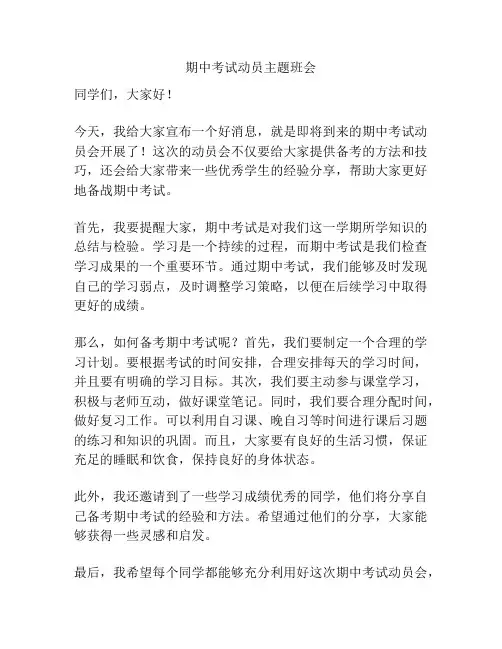 期中考试动员主题班会

同学们，大家好！

今天，我给大家宣布一个好消息，就是即将到来的期中考试动员会开展了！这次的动员会不仅要给大家提供备考的方法和技巧，还会给大家带来一些优秀学生的经验分享，帮助大家更好地备战期中考试。

首先，我要提醒大家，期中考试是对我们这一学期所学知识的总结与检验。学习是一个持续的过程，而期中考试是我们检查学习成果的一个重要环节。通过期中考试，我们能够及时发现自己的学习弱点，及时调整学习策略，以便在后续学习中取得更好的成绩。

那么，如何备考期中考试呢？首先，我们要制定一个合理的学习计划。要根据考试的时间安排，合理安排每天的学习时间，并且要有明确的学习目标。其次，我们要主动参与课堂学习，积极与老师互动，做好课堂笔记。同时，我们要合理分配时间，做好复习工作。可以利用自习课、晚自习等时间进行课后习题的练习和知识的巩固。而且，大家要有良好的生活习惯，保证充足的睡眠和饮食，保持良好的身体状态。

此外，我还邀请到了一些学习成绩优秀的同学，他们将分享自己备考期中考试的经验和方法。希望通过他们的分享，大家能够获得一些灵感和启发。

最后，我希望每个同学都能够充分利用好这次期中考试动员会，